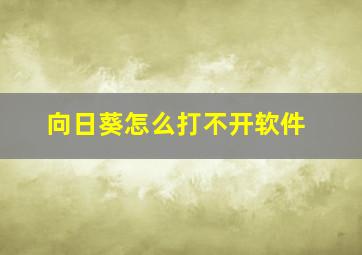 向日葵怎么打不开软件